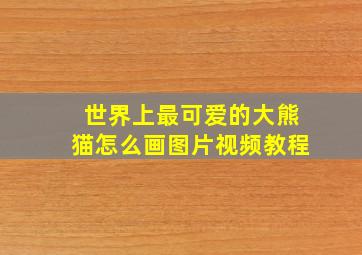 世界上最可爱的大熊猫怎么画图片视频教程